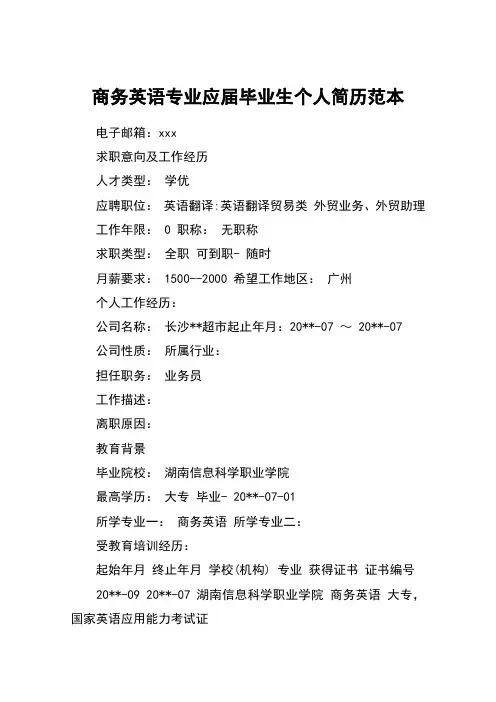 商务英语专业应届毕业生个人简历范本

电子邮箱：xxx

求职意向及工作经历

人才类型： 学优

应聘职位： 英语翻译:英语翻译贸易类 外贸业务、外贸助理

工作年限： 0 职称： 无职称

求职类型： 全职 可到职- 随时

月薪要求： 1500--2000 希望工作地区： 广州

个人工作经历：

公司名称： 长沙**超市起止年月：20**-07 ～ 20**-07

公司性质： 所属行业：

担任职务： 业务员

工作描述：

离职原因：

教育背景

毕业院校： 湖南信息科学职业学院

最高学历： 大专 毕业- 20**-07-01

所学专业一： 商务英语 所学专业二：

受教育培训经历：

起始年月 终止年月 学校(机构) 专业 获得证书 证书编号

20**-09 20**-07 湖南信息科学职业学院 商务英语 大专，国家英语应用能力考试证